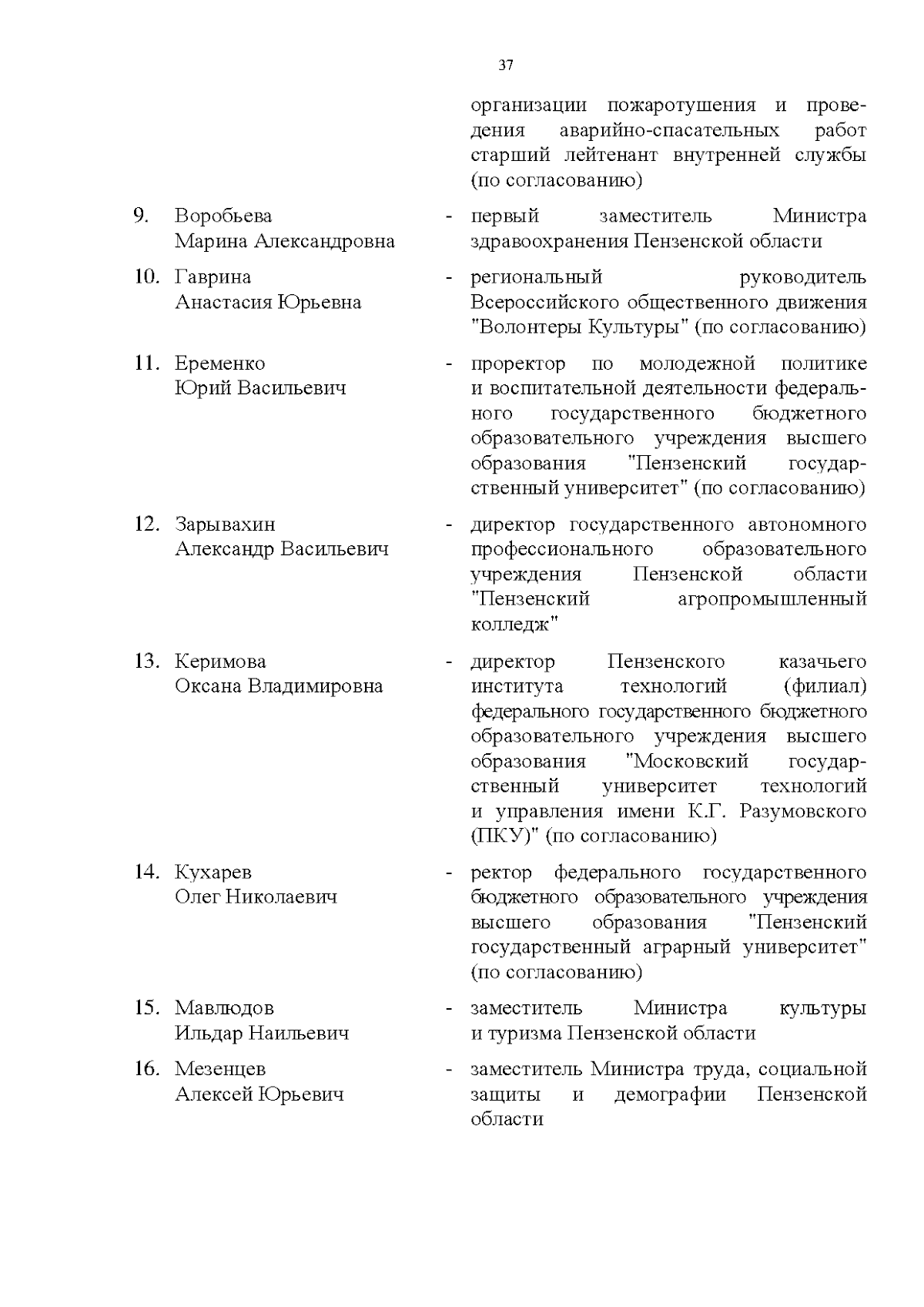 37

организации пожаротушения и проведения аварийно-спасательных работ старший лейтенант внутренней службы (по согласованию)

9. Воробьева Марина Александровна - первый заместитель Министра здравоохранения Пензенской области

10. Гаврина Анастасия Юрьевна - региональный руководитель Всероссийского общественного движения "Волонтеры Культуры" (по согласованию)

11. Еременко Юрий Васильевич - проректор по молодежной политике и воспитательной деятельности федерального государственного бюджетного образовательного учреждения высшего образования "Пензенский государственный университет" (по согласованию)

12. Зарывахин Александр Васильевич - директор государственного автономного профессионального образовательного учреждения Пензенской области "Пензенский агропромышленный колледж"

13. Керимова Оксана Владимировна - директор Пензенского казачьего института технологий (филиал) федерального государственного бюджетного образовательного учреждения высшего образования "Московский государственный университет технологий и управления имени К.Г. Разумовского (ПКУ)" (по согласованию)

14. Кухарев Олег Николаевич - ректор федерального государственного бюджетного образовательного учреждения высшего образования "Пензенский государственный аграрный университет" (по согласованию)

15. Мавлюдов Ильдар Наильевич - заместитель Министра культуры и туризма Пензенской области

16. Мезенцев Алексей Юрьевич - заместитель Министра труда, социальной защиты и демографии Пензенской области